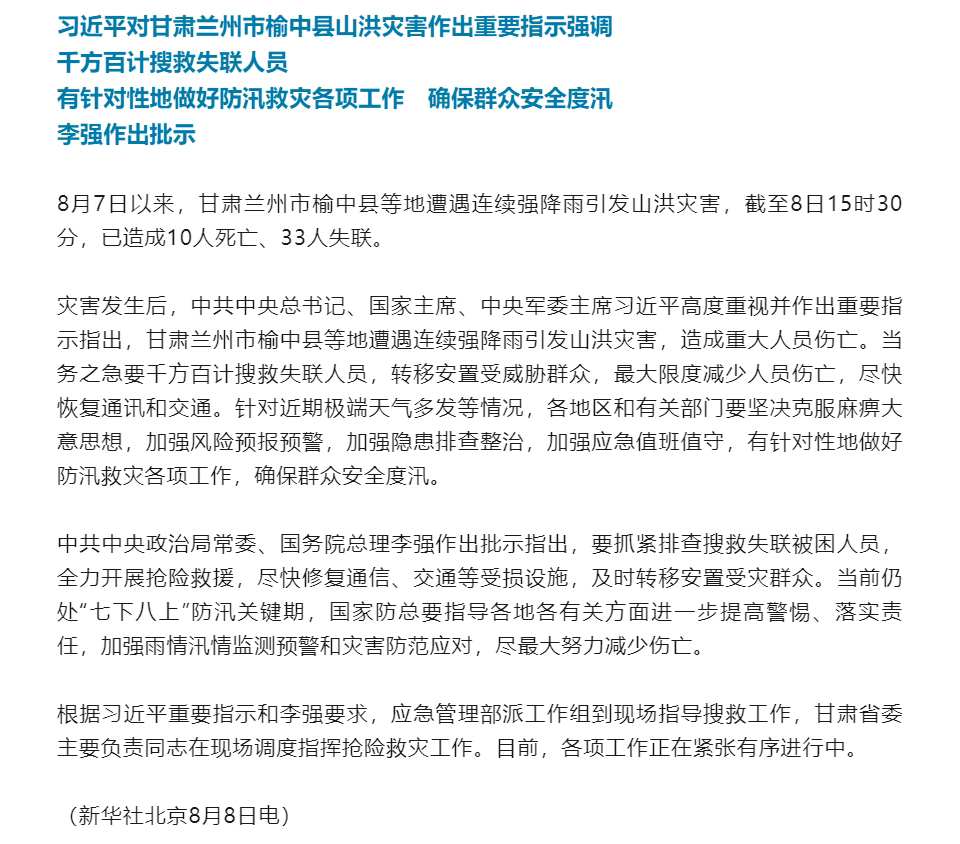 习近平对甘肃兰州市榆中县山洪灾害作出重要指示强调
千方百计搜救失联人员
有针对性地做好防汛救灾各项工作　确保群众安全度汛
李强作出批示

8月7日以来，甘肃兰州市榆中县等地遭遇连续强降雨引发山洪灾害，截至8日15时30分，已造成10人死亡、33人失联。

灾害发生后，中共中央总书记、国家主席、中央军委主席习近平高度重视并作出重要指示指出，甘肃兰州市榆中县等地遭遇连续强降雨引发山洪灾害，造成重大人员伤亡。当务之急要千方百计搜救失联人员，转移安置受威胁群众，最大限度减少人员伤亡，尽快恢复通讯和交通。针对近期极端天气多发等情况，各地区和有关部门要坚决克服麻痹大意思想，加强风险预报预警，加强隐患排查整治，加强应急值班值守，有针对性地做好防汛救灾各项工作，确保群众安全度汛。

中共中央政治局常委、国务院总理李强作出批示指出，要抓紧排查搜救失联被困人员，全力开展抢险救援，尽快修复通信、交通等受损设施，及时转移安置受灾群众。当前仍处“七下八上”防汛关键期，国家防总要指导各地各有关方面进一步提高警惕、落实责任，加强雨情汛情监测预警和灾害防范应对，尽最大努力减少伤亡。

根据习近平重要指示和李强要求，应急管理部派工作组到现场指导搜救工作，甘肃省委主要负责同志在现场调度指挥抢险救灾工作。目前，各项工作正在紧张有序进行中。

（新华社北京8月8日电）